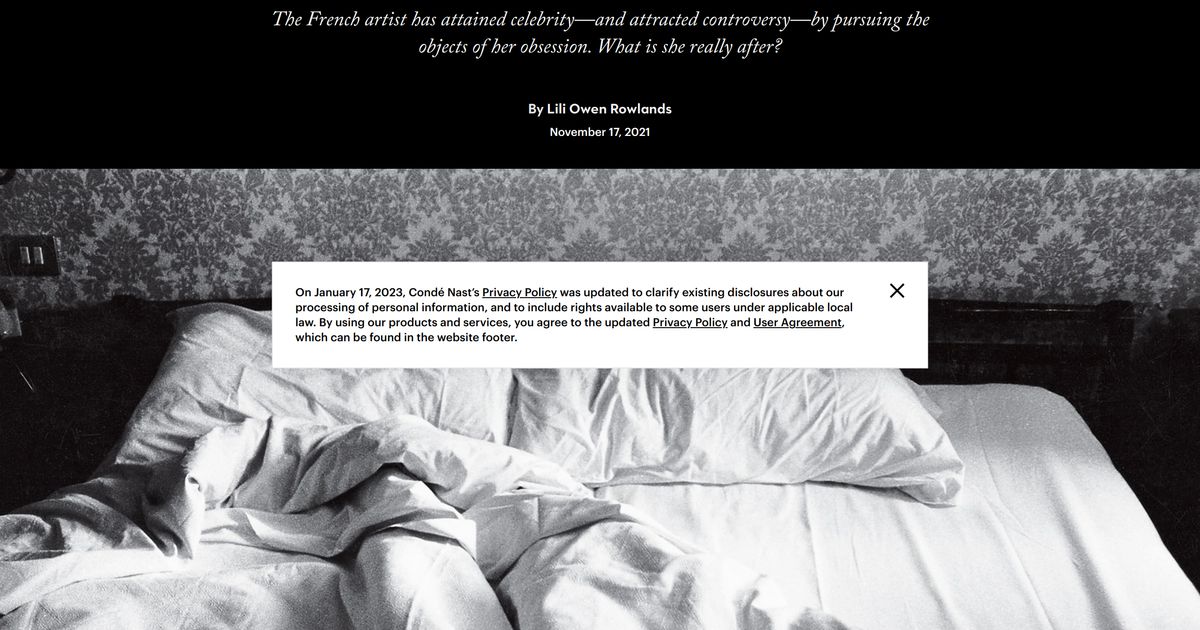 The French artist has attained celebrity—and attracted controversy—by pursuing the objects of her obsession. What is she really after?

By Lili Owen Rowlands
November 17, 2021

On January 17, 2023, Condé Nast's Privacy Policy was updated to clarify existing disclosures about our processing of personal information, and to include rights available to some users under applicable local law. By using our products and services, you agree to the updated Privacy Policy and User Agreement, which can be found in the website footer.